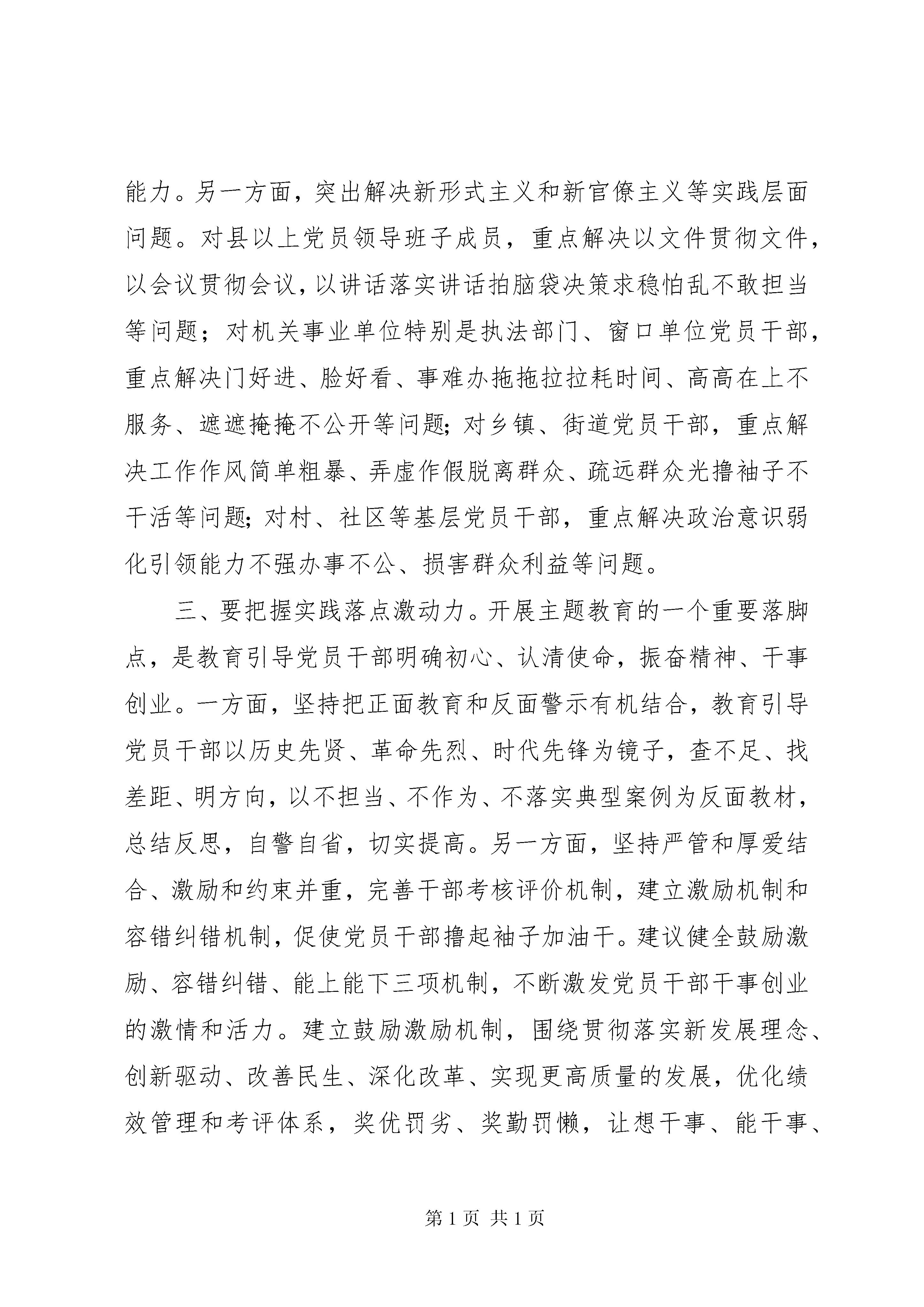 能力。另一方面，突出解决新形式主义和新官僚主义等实践层面问题。对县以上党员领导班子成员，重点解决以文件贯彻文件，以会议贯彻会议，以讲话落实讲话拍脑袋决策求稳怕乱不敢担当等问题；对机关事业单位特别是执法部门、窗口单位党员干部，重点解决门好进、脸好看、事难办拖拖拉拉耗时间、高高在上不服务、遮遮掩掩不公开等问题;对乡镇、街道党员干部，重点解决工作作风简单粗暴、弄虚作假脱离群众、疏远群众光撸袖子不干活等问题;对村、社区等基层党员干部，重点解决政治意识弱化引领能力不强办事不公、损害群众利益等问题。

三、要把握实践落点激动力。开展主题教育的一个重要落脚点，是教育引导党员干部明确初心、认清使命，振奋精神、干事创业。一方面，坚持把正面教育和反面警示有机结合，教育引导党员干部以历史先贤、革命先烈、时代先锋为镜子，查不足、找差距、明方向，以不担当、不作为、不落实典型案例为反面教材，总结反思，自警自省，切实提高。另一方面，坚持严管和厚爱结合、激励和约束并重，完善干部考核评价机制，建立激励机制和容错纠错机制，促使党员干部撸起袖子加油干。建议健全鼓励激励、容错纠错、能上能下三项机制，不断激发党员干部干事创业的激情和活力。建立鼓励激励机制，围绕贯彻落实新发展理念、创新驱动、改善民生、深化改革、实现更高质量的发展，优化绩效管理和考评体系，奖优罚劣、奖勤罚懒，让想干事、能干事、

第1页 共1页